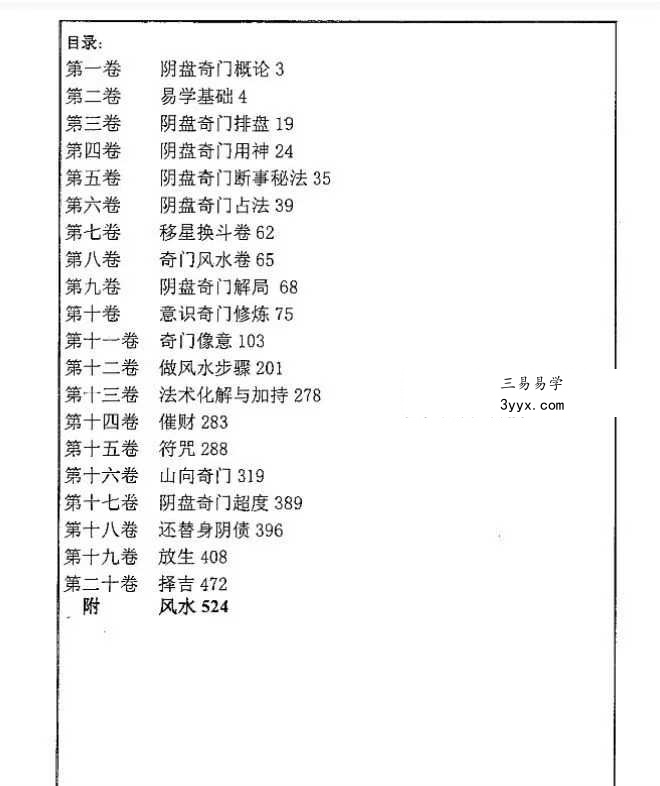 目录:

第一卷 阴盘奇门概论 3
第二卷 易学基础 4
第三卷 阴盘奇门排盘 19
第四卷 阴盘奇门用神 24
第五卷 阴盘奇门断事秘法 35
第六卷 阴盘奇门占法 39
第七卷 移星换斗卷 62
第八卷 奇门风水卷 65
第九卷 阴盘奇门解局 68
第十卷 意识奇门修炼 75
第十一卷 奇门像意 103
第十二卷 做风水步骤 201
第十三卷 法术化解与加持 278
第十四卷 催财 283
第十五卷 符咒 288
第十六卷 山向奇门 319
第十七卷 阴盘奇门超度 389
第十八卷 还替身阴债 396
第十九卷 放生 408
第二十卷 择吉 472
附 风水 524

三易易学
3yyx.com